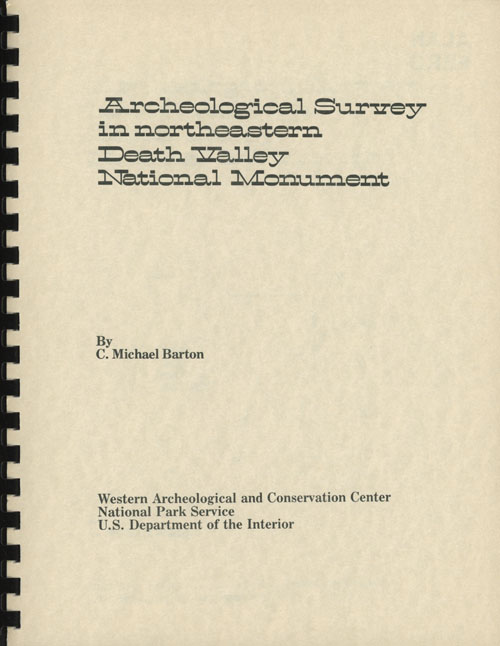 Archeological Survey in northeastern Death Valley National Monument

By
C. Michael Barton

Western Archeological and Conservation Center
National Park Service
U.S. Department of the Interior